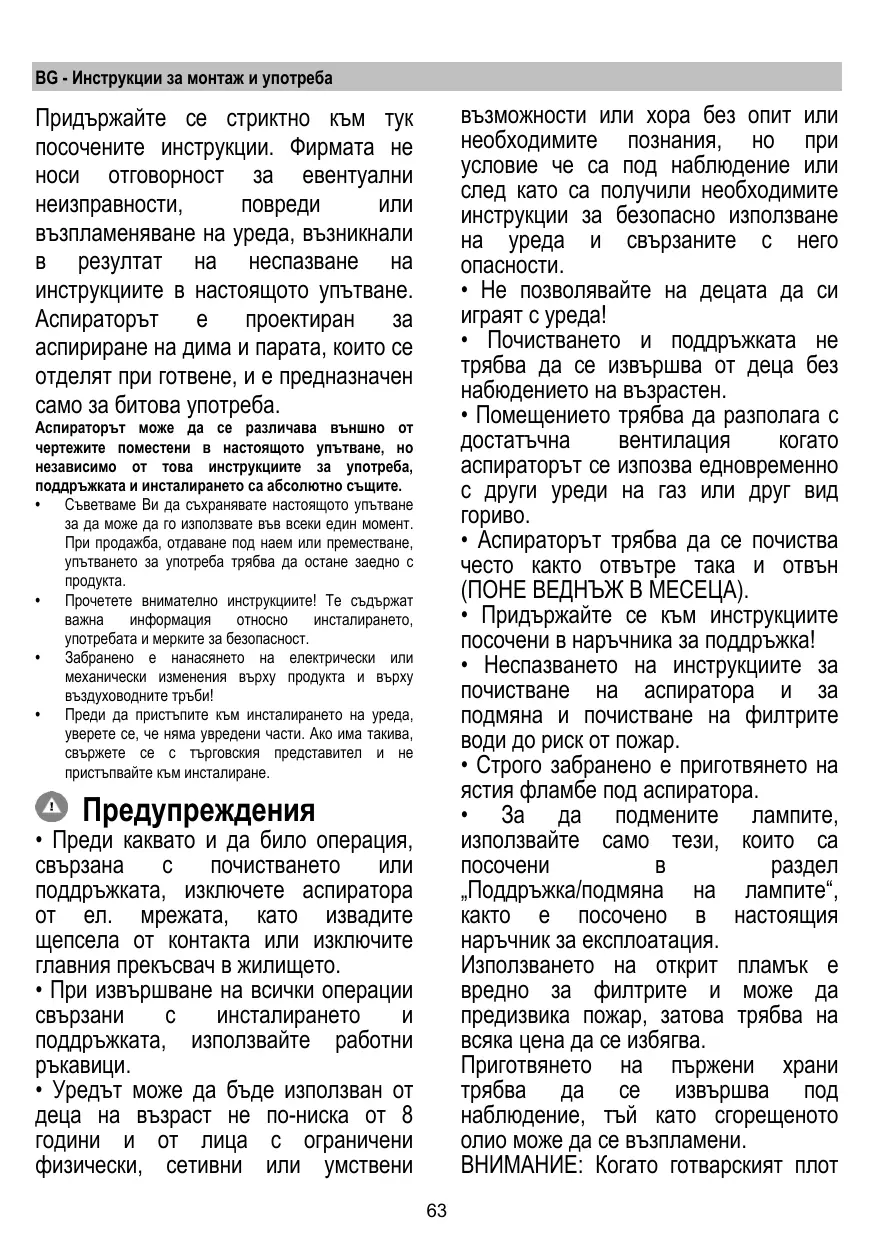 BG - Инструкции за монтаж и употреба

Придържайте се стриктно към тук посочените инструкции. Фирмата не носи отговорност за евентуални неизправности, повреди или възпламеняване на уреда, възникнали в резултат на неспазване на инструкциите в настоящото упътване. Аспираторът е проектиран за аспириране на дима и парата, които се отделят при готвене, и е предназначен само за битова употреба.

Аспираторът може да се различава външно от чертежите поместени в настоящото упътване, но независимо от това инструкциите за употреба, поддръжката и инсталирането са абсолютно същите.

• Съветваме Ви да съхранявате настоящото упътване за да може да го използвате във всеки един момент. При продажба, отдаване под наем или преместване, упътването за употреба трябва да остане заедно с продукта.

• Прочетете внимателно инструкциите! Те съдържат важна информация относно инсталирането, употребата и мерките за безопасност.

• Забранено е нанасянето на електрически или механически изменения върху продукта и върху въздуховодните тръби!

• Преди да пристъпите към инсталирането на уреда, уверете се, че няма увредени части. Ако има такива, свържете се с търговския представител и не пристъпвайте към инсталиране.

Предупреждения

• Преди каквато и да било операция, свързана с почистването или поддръжката, изключете аспиратора от ел. мрежата, като извадите щепсела от контакта или изключите главния прекъсвач в жилището.

• При извършване на всички операции свързани с инсталирането и поддръжката, използвайте работни ръкавици.

• Уредът може да бъде използван от деца на възраст не по-ниска от 8 години и от лица с ограничени физически, сетивни или умствени възможности или хора без опит или необходимите познания, но при условие че са под наблюдение или след като са получили необходимите инструкции за безопасно използване на уреда и свързаните с него опасности.

• Не позволявайте на децата да си играят с уреда!

• Почистването и поддръжката не трябва да се извършва от деца без набюдението на възрастен.

• Помещението трябва да разполага с достатъчна вентилация когато аспираторът се изпозва едновременно с други уреди на газ или друг вид гориво.

• Аспираторът трябва да се почиства често както отвътре така и отвън (ПОНЕ ВЕДНЪЖ В МЕСЕЦА).

• Придържайте се към инструкциите посочени в наръчника за поддръжка!

• Неспазването на инструкциите за почистване на аспиратора и за подмяна и почистване на филтрите води до риск от пожар.

• Строго забранено е приготвянето на ястия фламбе под аспиратора.

• За да подмените лампите, използвайте само тези, които са посочени в раздел „Поддръжка/подмяна на лампите“, както е посочено в настоящия наръчник за експлоатация.

Използването на открит пламък е вредно за филтрите и може да предизвика пожар, затова трябва на всяка цена да се избягва.

Приготвянето на пържени храни трябва да се извършва под наблюдение, тъй като сгорещеното олио може да се възпламени.

ВНИМАНИЕ: Когато готварският плот

63